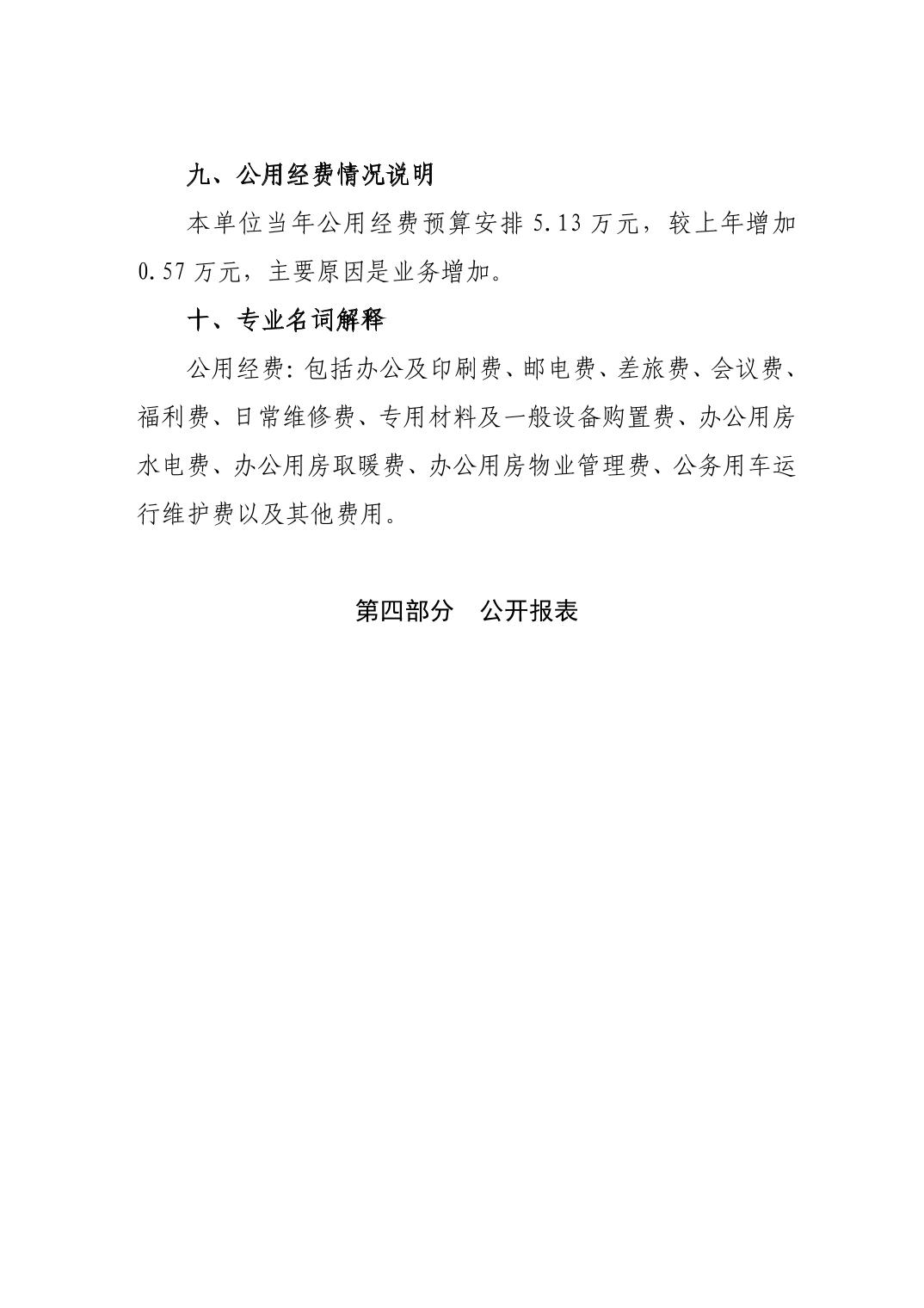 九、公用经费情况说明

本单位当年公用经费预算安排 5.13 万元，较上年增加 0.57 万元，主要原因是业务增加。

十、专业名词解释

公用经费：包括办公及印刷费、邮电费、差旅费、会议费、福利费、日常维修费、专用材料及一般设备购置费、办公用房水电费、办公用房取暖费、办公用房物业管理费、公务用车运行维护费以及其他费用。

第四部分　公开报表